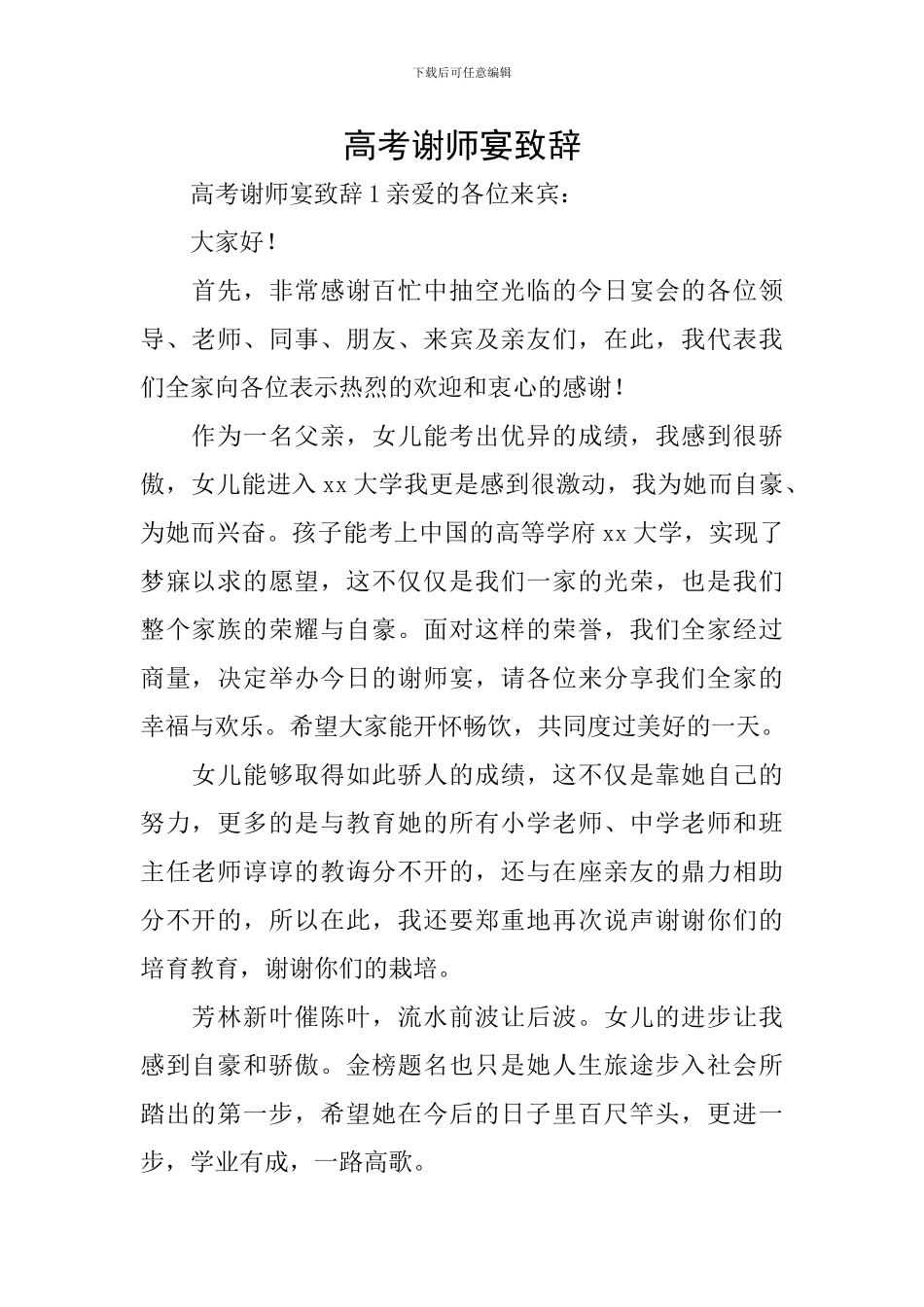 下载后可任意编辑

高考谢师宴致辞

高考谢师宴致辞 1 亲爱的各位来宾：

大家好！

首先，非常感谢百忙中抽空光临的今日宴会的各位领导、老师、同事、朋友、来宾及亲友们，在此，我代表我们全家向各位表示热烈的欢迎和衷心的感谢！

作为一名父亲，女儿能考出优异的成绩，我感到很骄傲，女儿能进入 xx 大学我更是感到很激动，我为她而自豪、为她而兴奋。孩子能考上中国的高等学府 xx 大学，实现了梦寐以求的愿望，这不仅仅是我们一家的光荣，也是我们整个家族的荣耀与自豪。面对这样的荣誉，我们全家经过商量，决定举办今日的谢师宴，请各位来分享我们全家的幸福与欢乐。希望大家能开怀畅饮，共同度过美好的一天。

女儿能够取得如此骄人的成绩，这不仅是靠她自己的努力，更多的是与教育她的所有小学老师、中学老师和班主任老师谆谆的教诲分不开的，还与在座亲友的鼎力相助分不开的，所以在此，我还要郑重地再次说声谢谢你们的培育教育，谢谢你们的栽培。

芳林新叶催陈叶，流水前波让后波。女儿的进步让我感到自豪和骄傲。金榜题名也只是她人生旅途步入社会所踏出的第一步，希望她在今后的日子里百尺竿头，更进一步，学业有成，一路高歌。